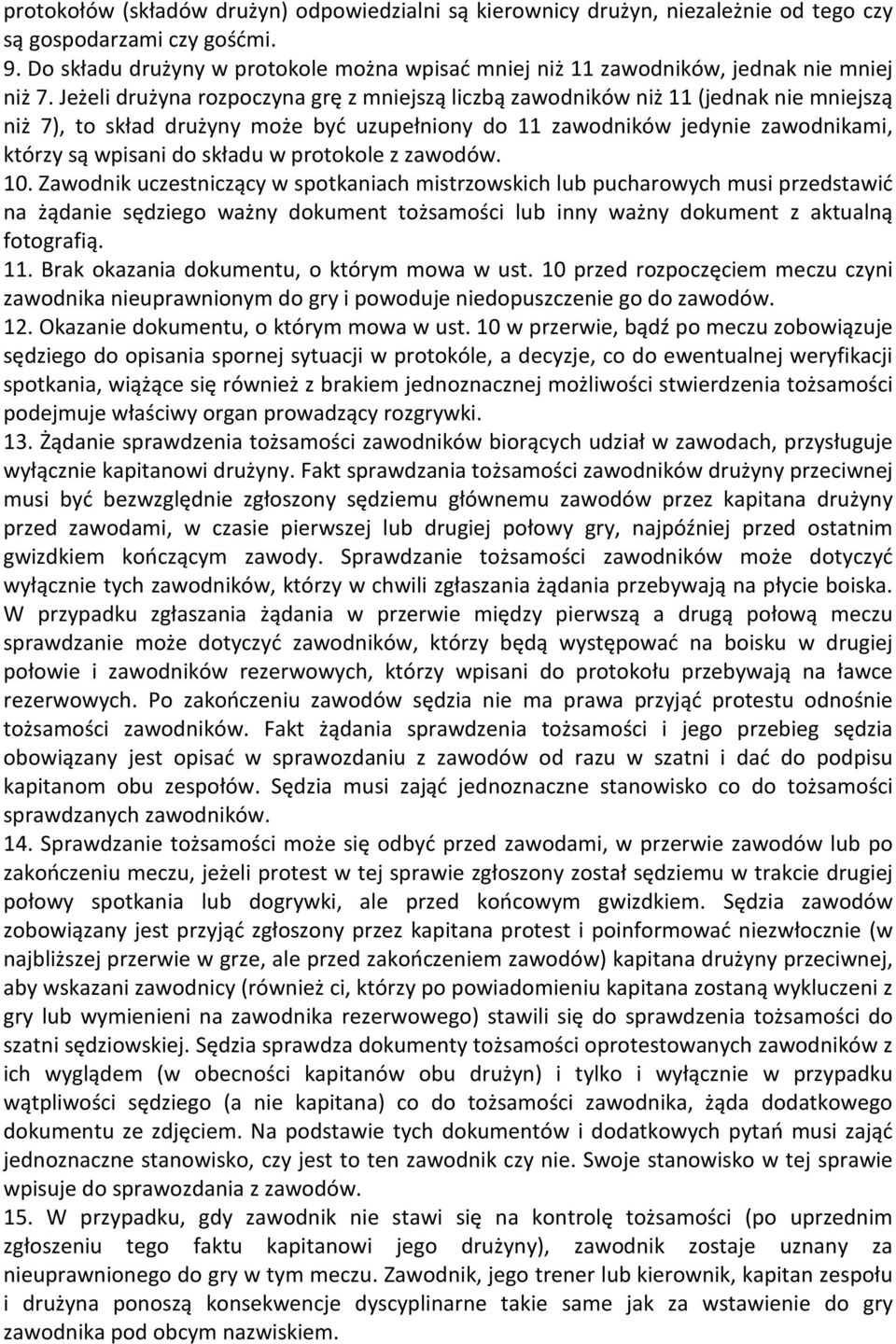 protokołów (składów drużyn) odpowiedzialni są kierownicy drużyn, niezależnie od tego czy są gospodarzami czy gośćmi.
9. Do składu drużyny w protokole można wpisać mniej niż 11 zawodników, jednak nie mniej niż 7. Jeżeli drużyna rozpoczyna grę z mniejszą liczbą zawodników niż 11 (jednak nie mniejszą niż 7), to skład drużyny może być uzupełniony do 11 zawodników jedynie zawodnikami, którzy są wpisani do składu w protokole z zawodów.
10. Zawodnik uczestniczący w spotkaniach mistrzowskich lub pucharowych musi przedstawić na żądanie sędziego ważny dokument tożsamości lub inny ważny dokument z aktualną fotografią.
11. Brak okazania dokumentu, o którym mowa w ust. 10 przed rozpoczęciem meczu czyni zawodnika nieuprawnionym do gry i powoduje niedopuszczenie go do zawodów.
12. Okazanie dokumentu, o którym mowa w ust. 10 w przerwie, bądź po meczu zobowiązuje sędziego do opisania spornej sytuacji w protokóle, a decyzje, co do ewentualnej weryfikacji spotkania, wiążące się również z brakiem jednoznacznej możliwości stwierdzenia tożsamości podejmuje właściwy organ prowadzący rozgrywki.
13. Żądanie sprawdzenia tożsamości zawodników biorących udział w zawodach, przysługuje wyłącznie kapitanowi drużyny. Fakt sprawdzania tożsamości zawodników drużyny przeciwnej musi być bezwzględnie zgłoszony sędziemu głównemu zawodów przez kapitana drużyny przed zawodami, w czasie pierwszej lub drugiej połowy gry, najpóźniej przed ostatnim gwizdkiem kończącym zawody. Sprawdzanie tożsamości zawodników może dotyczyć wyłącznie tych zawodników, którzy w chwili zgłaszania żądania przebywają na płycie boiska. W przypadku zgłaszania żądania w przerwie między pierwszą a drugą połową meczu sprawdzanie może dotyczyć zawodników, którzy będą występować na boisku w drugiej połowie i zawodników rezerwowych, którzy wpisani do protokołu przebywają na ławce rezerwowych. Po zakończeniu zawodów sędzia nie ma prawa przyjąć protestu odnośnie tożsamości zawodników. Fakt żądania sprawdzenia tożsamości i jego przebieg sędzia obowiązany jest opisać w sprawozdaniu z zawodów od razu w szatni i dać do podpisu kapitanom obu zespołów. Sędzia musi zająć jednoznaczne stanowisko co do tożsamości sprawdzanych zawodników.
14. Sprawdzanie tożsamości może się odbyć przed zawodami, w przerwie zawodów lub po zakończeniu meczu, jeżeli protest w tej sprawie zgłoszony został sędziemu w trakcie drugiej połowy spotkania lub dogrywki, ale przed końcowym gwizdkiem. Sędzia zawodów zobowiązany jest przyjąć zgłoszony przez kapitana protest i poinformować niezwłocznie (w najbliższej przerwie w grze, ale przed zakończeniem zawodów) kapitana drużyny przeciwnej, aby wskazani zawodnicy (również ci, którzy po powiadomieniu kapitana zostaną wykluczeni z gry lub wymienieni na zawodnika rezerwowego) stawili się do sprawdzenia tożsamości do szatni sędziowskiej. Sędzia sprawdza dokumenty tożsamości oprotestowanych zawodników z ich wyglądem (w obecności kapitanów obu drużyn) i tylko i wyłącznie w przypadku wątpliwości sędziego (a nie kapitana) co do tożsamości zawodnika, żąda dodatkowego dokumentu ze zdjęciem. Na podstawie tych dokumentów i dodatkowych pytań musi zająć jednoznaczne stanowisko, czy jest to ten zawodnik czy nie. Swoje stanowisko w tej sprawie wpisuje do sprawozdania z zawodów.
15. W przypadku, gdy zawodnik nie stawi się na kontrolę tożsamości (po uprzednim zgłoszeniu tego faktu kapitanowi jego drużyny), zawodnik zostaje uznany za nieuprawnionego do gry w tym meczu. Zawodnik, jego trener lub kierownik, kapitan zespołu i drużyna ponoszą konsekwencje dyscyplinarne takie same jak za wstawienie do gry zawodnika pod obcym nazwiskiem.